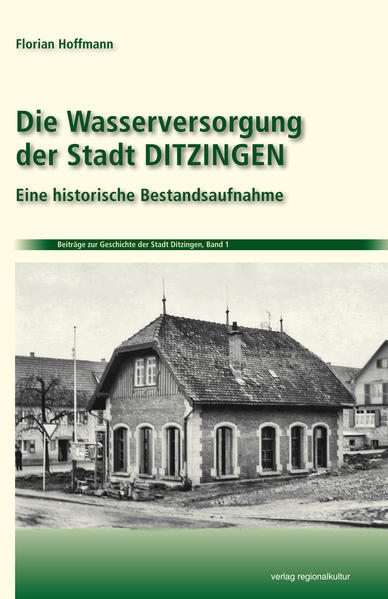 Florian Hoffmann

Die Wasserversorgung der Stadt DITZINGEN

Eine historische Bestandsaufnahme

Beiträge zur Geschichte der Stadt Ditzingen, Band 1

verlag regionalkultur